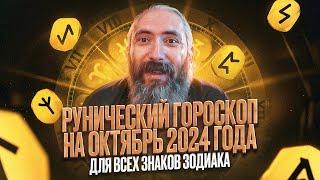 РУНИЧЕСКИЙ ГОРОСКОП НА ОКТЯБРЬ 2024 ГОДА
ДЛЯ ВСЕХ ЗНАКОВ ЗОДИАКА